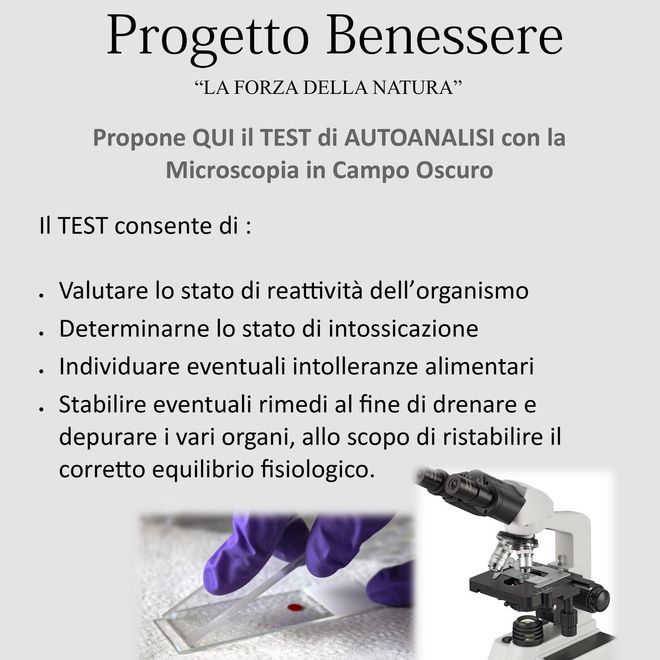 Progetto Benessere

"LA FORZA DELLA NATURA"

Propone QUI il TEST di AUTOANALISI con la Microscopia in Campo Oscuro

Il TEST consente di :

• Valutare lo stato di reattività dell'organismo
• Determinarne lo stato di intossicazione
• Individuare eventuali intolleranze alimentari
• Stabilire eventuali rimedi al fine di drenare e depurare i vari organi, allo scopo di ristabilire il corretto equilibrio fisiologico.